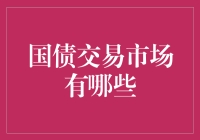 国债交易市场有哪些